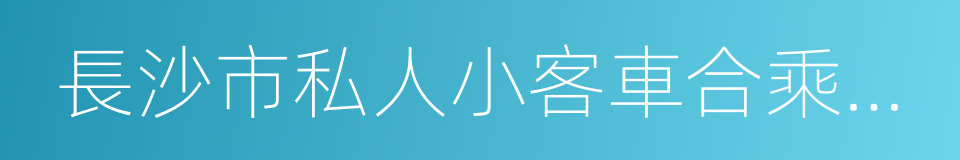 長沙市私人小客車合乘…